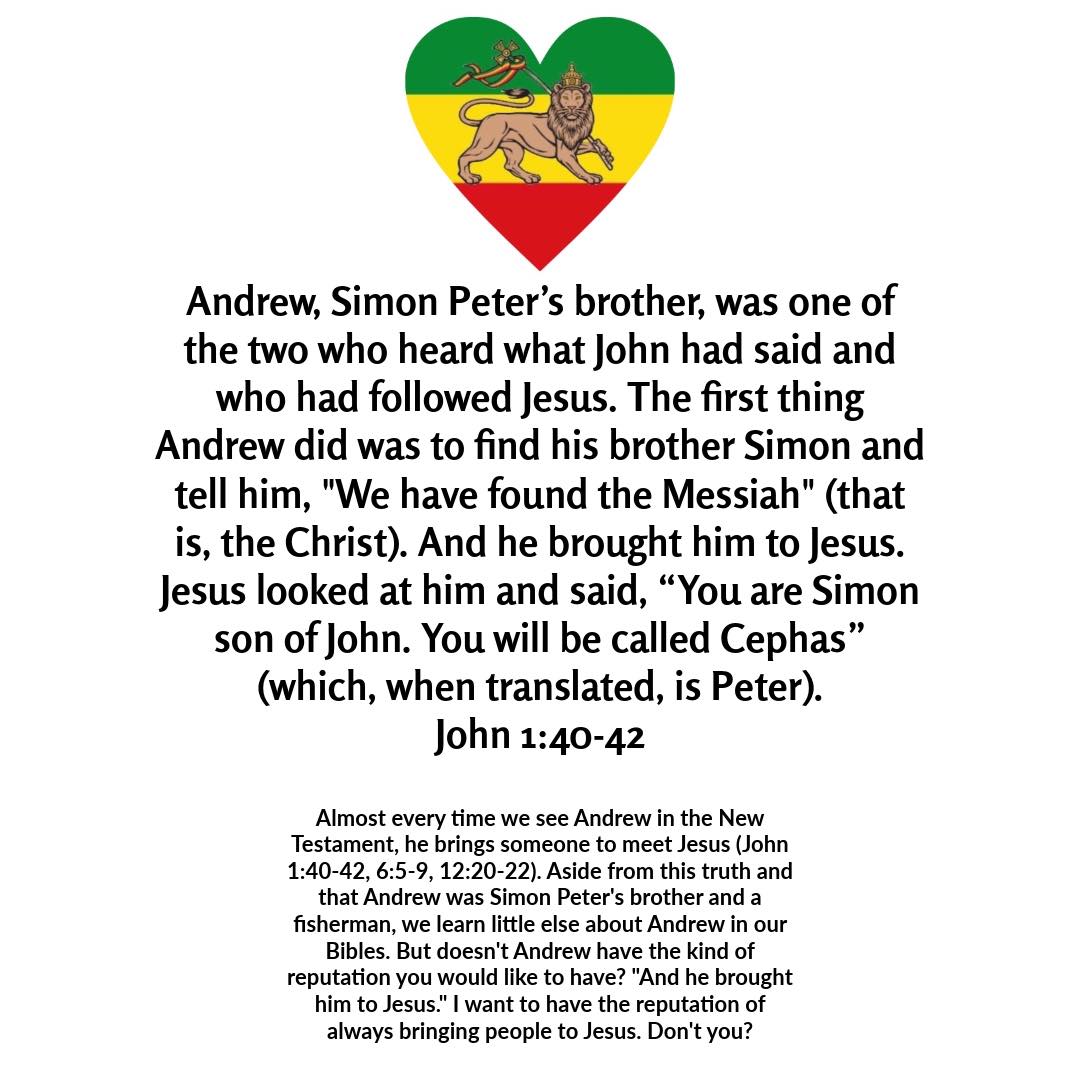 Andrew, Simon Peter’s brother, was one of the two who heard what John had said and who had followed Jesus. The first thing Andrew did was to find his brother Simon and tell him, "We have found the Messiah" (that is, the Christ). And he brought him to Jesus. Jesus looked at him and said, “You are Simon son of John. You will be called Cephas” (which, when translated, is Peter).
John 1:40-42

Almost every time we see Andrew in the New Testament, he brings someone to meet Jesus (John 1:40-42, 6:5-9, 12:20-22). Aside from this truth and that Andrew was Simon Peter's brother and a fisherman, we learn little else about Andrew in our Bibles. But doesn't Andrew have the kind of reputation you would like to have? "And he brought him to Jesus." I want to have the reputation of always bringing people to Jesus. Don't you?